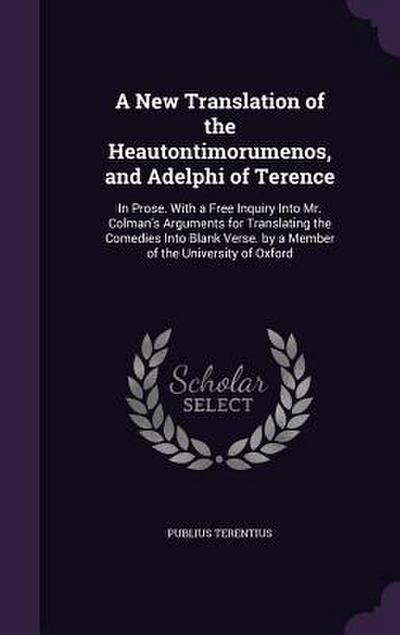 A New Translation of the Heautontimorumenos, and Adelphi of Terence

In Prose. With a Free Inquiry Into Mr. Colman's Arguments for Translating the Comedies Into Blank Verse. by a Member of the University of Oxford

Scholar SELECT

PUBLIUS TERENTIUS